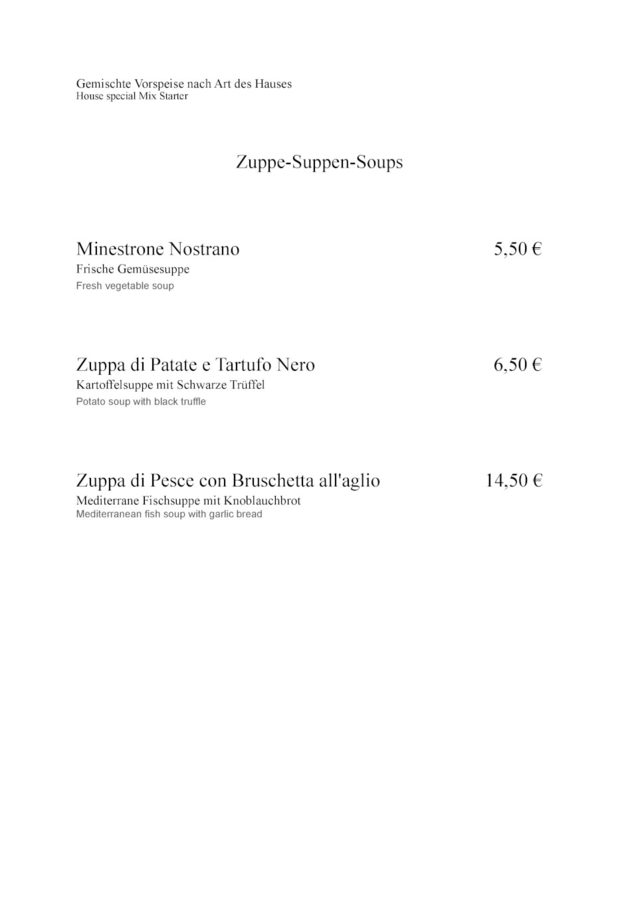 Gemischte Vorspeise nach Art des Hauses
House special Mix Starter

Zuppe-Suppen-Soups

Minestrone Nostrano 5,50 €
Frische Gemüsesuppe
Fresh vegetable soup

Zuppa di Patate e Tartufo Nero 6,50 €
Kartoffelsuppe mit Schwarze Trüffel
Potato soup with black truffle

Zuppa di Pesce con Bruschetta all'aglio 14,50 €
Mediterrane Fischsuppe mit Knoblauchbrot
Mediterranean fish soup with garlic bread